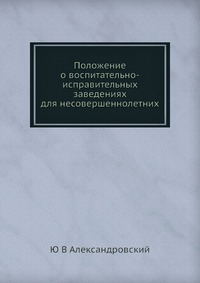 Положение
о воспитательно-исправительных
заведениях
для несовершеннолетних

Ю В Александровский